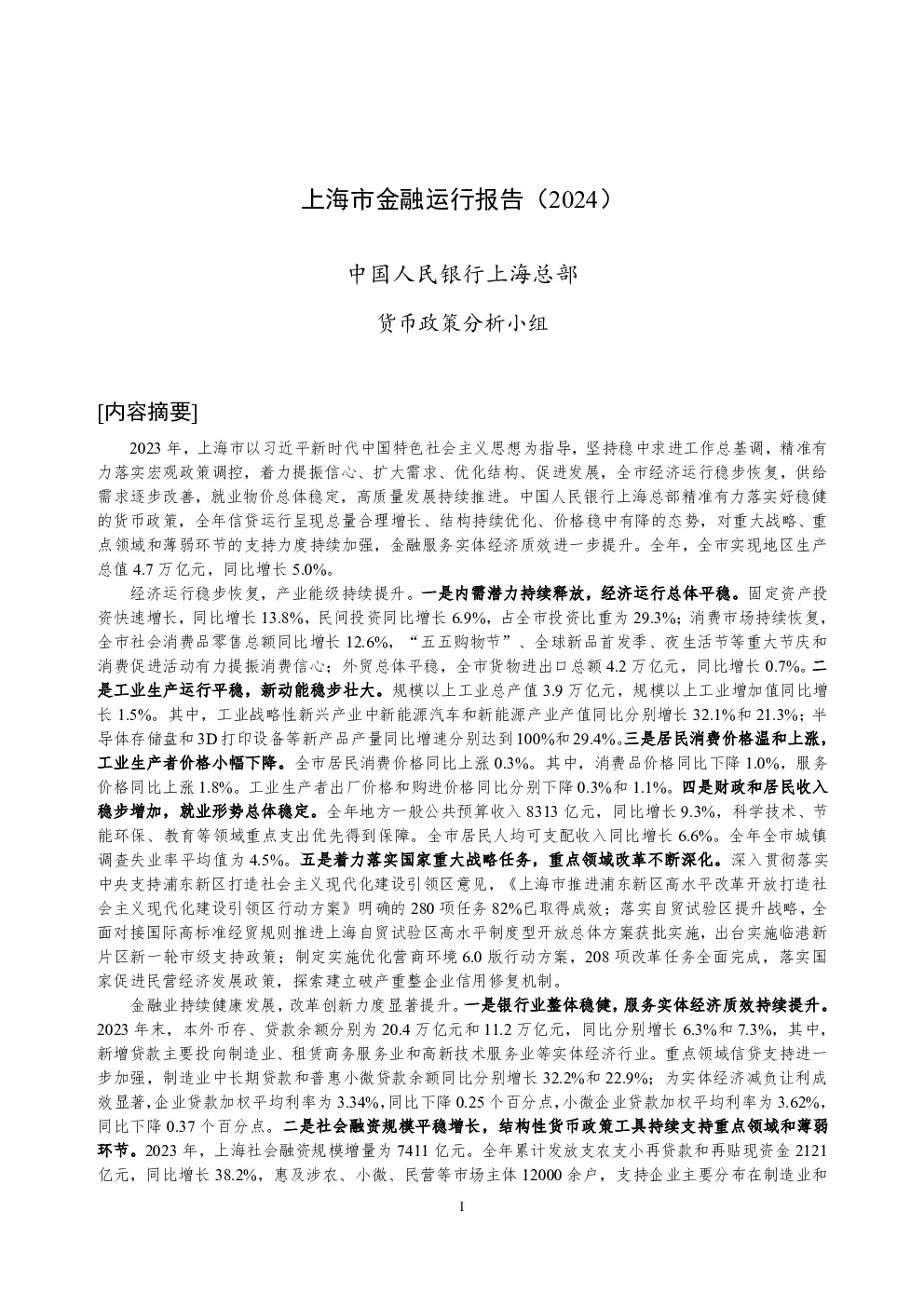 上海市金融运行报告（2024）

中国人民银行上海总部

货币政策分析小组

[内容摘要]

2023 年，上海市以习近平新时代中国特色社会主义思想为指导，坚持稳中求进工作总基调，精准有力落实宏观政策调控，着力提振信心、扩大需求、优化结构、促进发展，全市经济运行稳步恢复，供给需求逐步改善，就业物价总体稳定，高质量发展持续推进。中国人民银行上海总部精准有力落实好稳健的货币政策，全年信贷运行呈现总量合理增长、结构持续优化、价格稳中有降的态势，对重大战略、重点领域和薄弱环节的支持力度持续加强，金融服务实体经济质效进一步提升。全年，全市实现地区生产总值 4.7 万亿元，同比增长 5.0%。

经济运行稳步恢复，产业能级持续提升。一是内需潜力持续释放，经济运行总体平稳。固定资产投资快速增长，同比增长 13.8%，民间投资同比增长 6.9%，占全市投资比重为 29.3%；消费市场持续恢复，全市社会消费品零售总额同比增长 12.6%，“五五购物节”、全球新品首发季、夜生活节等重大节庆和消费促进活动有力提振消费信心；外贸总体平稳，全市货物进出口总额 4.2 万亿元，同比增长 0.7%。二是工业生产运行平稳，新动能稳步壮大。规模以上工业总产值 3.9 万亿元，规模以上工业增加值同比增长 1.5%。其中，工业战略性新兴产业中新能源汽车和新能源产业产值同比分别增长 32.1%和 21.3%；半导体存储盘和 3D 打印设备等新产品产量同比增速分别达到 100%和 29.4%。三是居民消费价格温和上涨，工业生产者价格小幅下降。全市居民消费价格同比上涨 0.3%。其中，消费品价格同比下降 1.0%，服务价格同比上涨 1.8%。工业生产者出厂价格和购进价格同比分别下降 0.3%和 1.1%。四是财政和居民收入稳步增加，就业形势总体稳定。全年地方一般公共预算收入 8313 亿元，同比增长 9.3%，科学技术、节能环保、教育等领域重点支出优先得到保障。全市居民人均可支配收入同比增长 6.6%。全年全市城镇调查失业率平均值为 4.5%。五是着力落实国家重大战略任务，重点领域改革不断深化。深入贯彻落实中央支持浦东新区打造社会主义现代化建设引领区意见，《上海市推进浦东新区高水平改革开放打造社会主义现代化建设引领区行动方案》明确的 280 项任务 82%已取得成效；落实自贸试验区提升战略，全面对接国际高标准经贸规则推进上海自贸试验区高水平制度型开放总体方案获批实施，出台实施临港新片区新一轮市级支持政策；制定实施优化营商环境 6.0 版行动方案，208 项改革任务全面完成，落实国家促进民营经济发展政策，探索建立破产重整企业信用修复机制。

金融业持续健康发展，改革创新力度显著提升。一是银行业整体稳健，服务实体经济质效持续提升。2023 年末，本外币存、贷款余额分别为 20.4 万亿元和 11.2 万亿元，同比分别增长 6.3%和 7.3%，其中，新增贷款主要投向制造业、租赁商务服务业和高新技术服务业等实体经济行业。重点领域信贷支持进一步加强，制造业中长期贷款和普惠小微贷款余额同比分别增长 32.2%和 22.9%；为实体经济减负让利成效显著，企业贷款加权平均利率为 3.34%，同比下降 0.25 个百分点，小微企业贷款加权平均利率为 3.62%，同比下降 0.37 个百分点。二是社会融资规模平稳增长，结构性货币政策工具持续支持重点领域和薄弱环节。2023 年，上海社会融资规模增量为 7411 亿元。全年累计发放支农支小再贷款和再贴现资金 2121 亿元，同比增长 38.2%，惠及涉农、小微、民营等市场主体 12000 余户，支持企业主要分布在制造业和

1